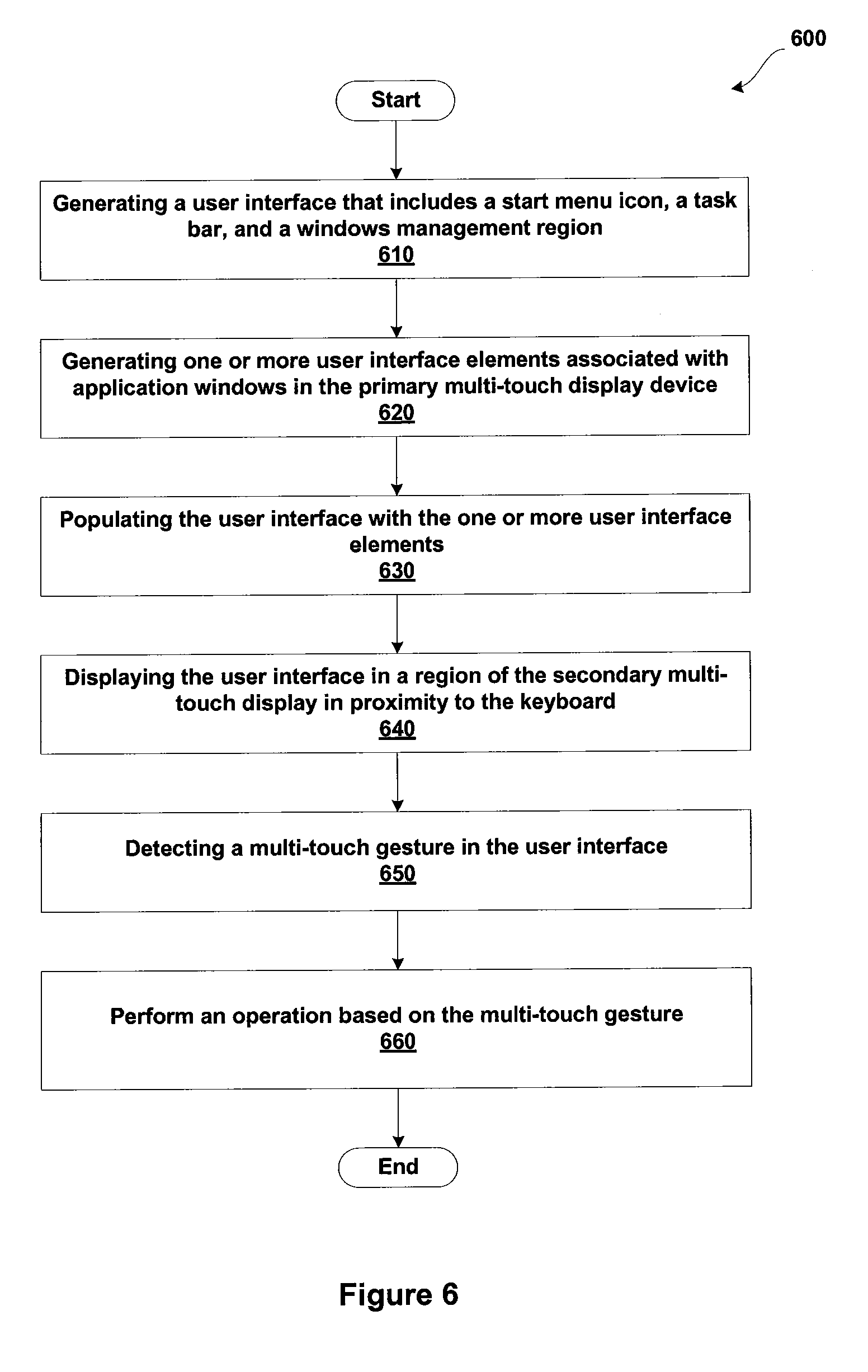 600

Start

Generating a user interface that includes a start menu icon, a task bar, and a windows management region
610

Generating one or more user interface elements associated with application windows in the primary multi-touch display device
620

Populating the user interface with the one or more user interface elements
630

Displaying the user interface in a region of the secondary multi-touch display in proximity to the keyboard
640

Detecting a multi-touch gesture in the user interface
650

Perform an operation based on the multi-touch gesture
660

End

Figure 6